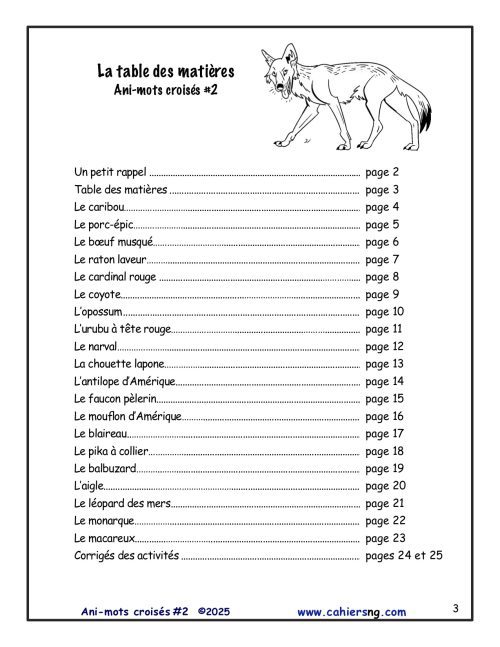 La table des matières
Ani-mots croisés #2

Un petit rappel page 2
Table des matières page 3
Le caribou page 4
Le porc-épic page 5
Le bœuf musqué page 6
Le raton laveur page 7
Le cardinal rouge page 8
Le coyote page 9
L'opossum page 10
L'urubu à tête rouge page 11
Le narval page 12
La chouette lapone page 13
L'antilope d'Amérique page 14
Le faucon pèlerin page 15
Le mouflon d'Amérique page 16
Le blaireau page 17
Le pika à collier page 18
Le balbuzard page 19
L'aigle page 20
Le léopard des mers page 21
Le monarque page 22
Le macareux page 23
Corrigés des activités pages 24 et 25

Ani-mots croisés #2 ©2025 www.cahiersng.com 3